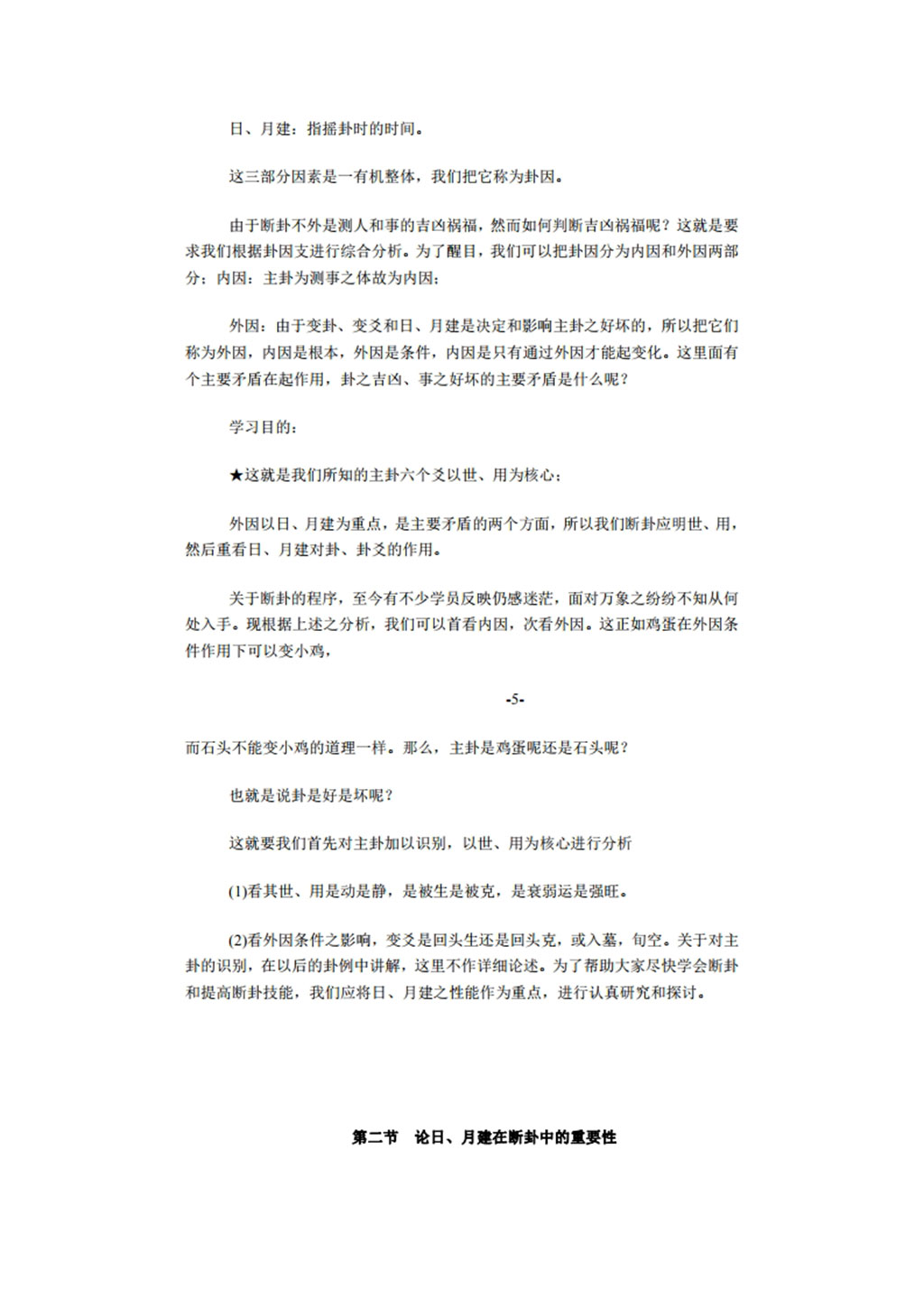 日、月建：指摇卦时的时间。

这三部分因素是一有机整体，我们把它称为卦因。

由于断卦不外是测人和事的吉凶祸福，然而如何判断吉凶祸福呢？这就是要求我们根据卦因支进行综合分析。为了醒目，我们可以把卦因分为内因和外因两部分：内因：主卦为测事之体故为内因；

外因：由于变卦、变爻和日、月建是决定和影响主卦之好坏的，所以把它们称为外因，内因是根本，外因是条件，内因是只有通过外因才能起变化。这里面有个主要矛盾在起作用，卦之吉凶、事之好坏的主要矛盾是什么呢？

学习目的：

★这就是我们所知的主卦六个爻以世、用为核心；

外因以日、月建为重点，是主要矛盾的两个方面，所以我们断卦应明世、用，然后重看日、月建对卦、卦爻的作用。

关于断卦的程序，至今有不少学员反映仍感迷茫，面对万象之纷纷不知从何处入手。现根据上述之分析，我们可以首看内因，次看外因。这正如鸡蛋在外因条件作用下可以变小鸡，

-5-

而石头不能变小鸡的道理一样。那么，主卦是鸡蛋呢还是石头呢？

也就是说卦是好是坏呢？

这就要我们首先对主卦加以识别，以世、用为核心进行分析

(1)看其世、用是动是静，是被生是被克，是衰弱运是强旺。

(2)看外因条件之影响，变爻是回头生还是回头克，或入墓，旬空。关于对主卦的识别，在以后的卦例中讲解，这里不作详细论述。为了帮助大家尽快学会断卦和提高断卦技能，我们应将日、月建之性能作为重点，进行认真研究和探讨。

第二节　论日、月建在断卦中的重要性